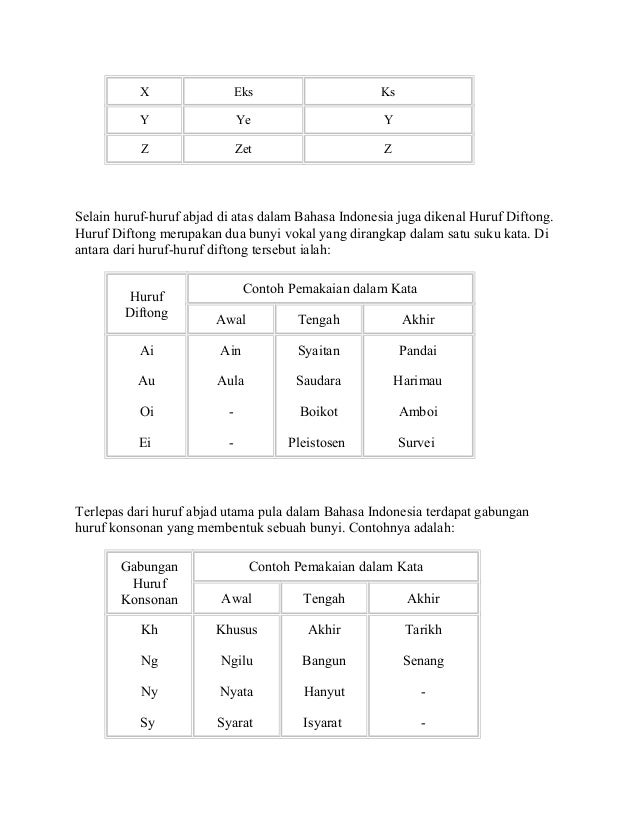 | X | Eks | Ks |
|---|---|---|
| Y | Ye | Y |
| Z | Zet | Z |

Selain huruf-huruf abjad di atas dalam Bahasa Indonesia juga dikenal Huruf Diftong. Huruf Diftong merupakan dua bunyi vokal yang dirangkap dalam satu suku kata. Di antara dari huruf-huruf diftong tersebut ialah:

| Huruf Diftong | Contoh Pemakaian dalam Kata | | |
|---|---|---|---|
| | Awal | Tengah | Akhir |
| Ai | Ain | Syaitan | Pandai |
| Au | Aula | Saudara | Harimau |
| Oi | - | Boikot | Amboi |
| Ei | - | Pleistosen | Survei |

Terlepas dari huruf abjad utama pula dalam Bahasa Indonesia terdapat gabungan huruf konsonan yang membentuk sebuah bunyi. Contohnya adalah:

| Gabungan Huruf Konsonan | Contoh Pemakaian dalam Kata | | |
|---|---|---|---|
| | Awal | Tengah | Akhir |
| Kh | Khusus | Akhir | Tarikh |
| Ng | Ngilu | Bangun | Senang |
| Ny | Nyata | Hanyut | - |
| Sy | Syarat | Isyarat | - |